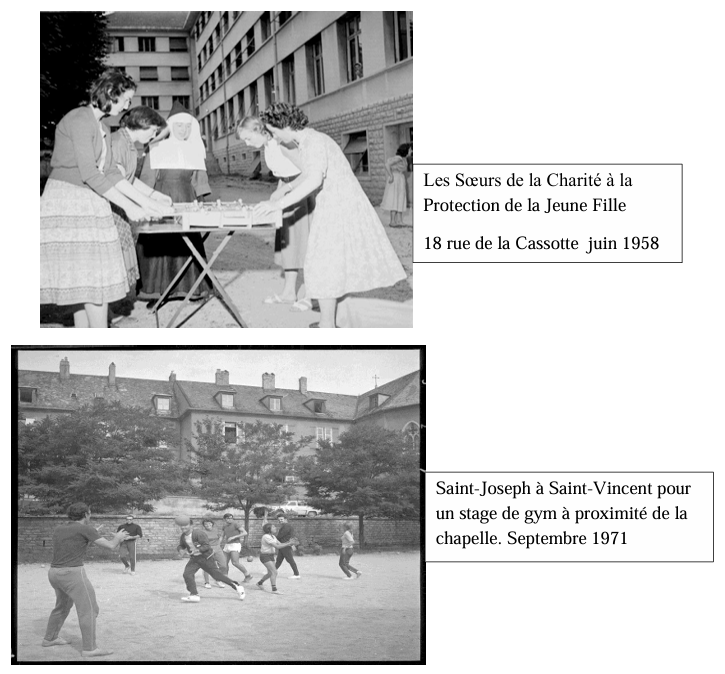 Les Sœurs de la Charité à la Protection de la Jeune Fille

18 rue de la Cassotte juin 1958

Saint-Joseph à Saint-Vincent pour un stage de gym à proximité de la chapelle. Septembre 1971